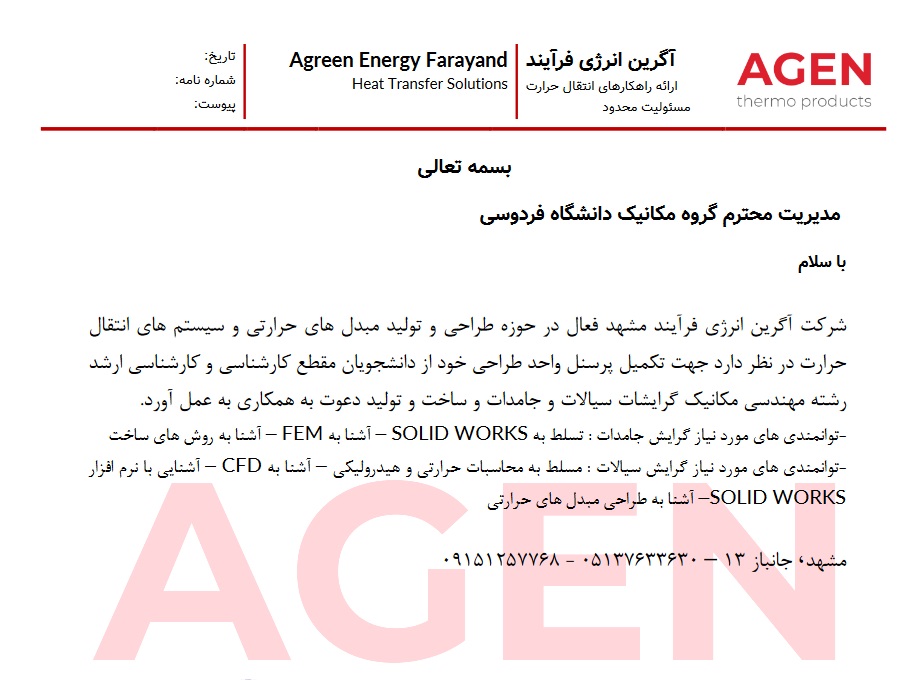 AGEN
thermo products

آگرین انرژی فرآیند
ارائه راهکارهای انتقال حرارت
مسئولیت محدود

Agreen Energy Farayand
Heat Transfer Solutions

تاریخ:
شماره نامه:
پیوست:

بسمه تعالی

مدیریت محترم گروه مکانیک دانشگاه فردوسی

با سلام

شرکت آگرین انرژی فرآیند مشهد فعال در حوزه طراحی و تولید مبدل های حرارتی و سیستم های انتقال حرارت در نظر دارد جهت تکمیل پرسنل واحد طراحی خود از دانشجویان مقطع کارشناسی و کارشناسی ارشد رشته مهندسی مکانیک گرایشات سیالات و جامدات و ساخت و تولید دعوت به همکاری به عمل آورد.
-توانمندی های مورد نیاز گرایش جامدات : تسلط به SOLID WORKS – آشنا به FEM – آشنا به روش های ساخت
-توانمندی های مورد نیاز گرایش سیالات : مسلط به محاسبات حرارتی و هیدرولیکی – آشنا به CFD – آشنایی با نرم افزار SOLID WORKS– آشنا به طراحی مبدل های حرارتی

مشهد، جانباز ۱۳ – ۰۵۱۳۷۶۳۳۶۳۰ - ۰۹۱۵۱۲۵۷۷۶۸

AGEN